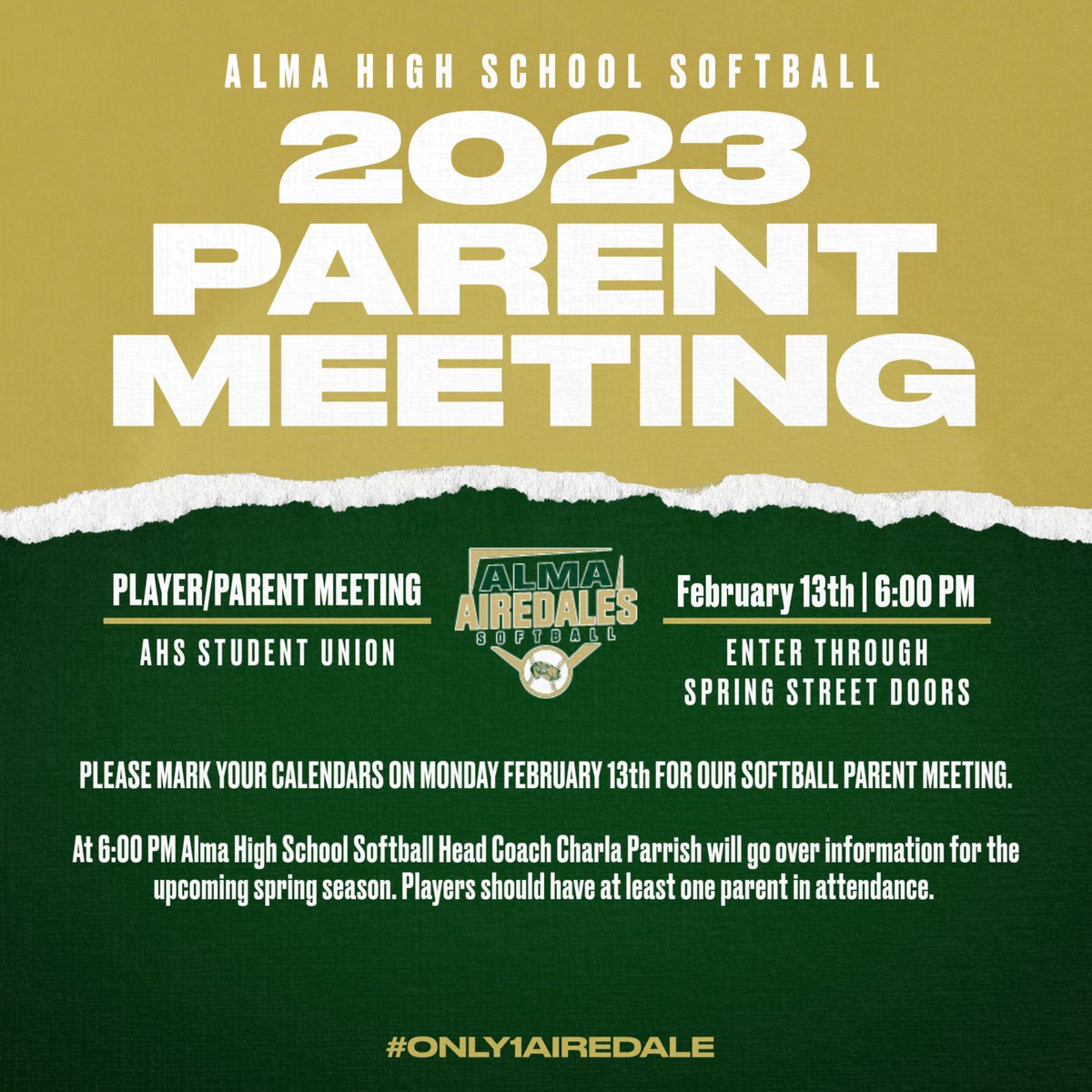 ALMA HIGH SCHOOL SOFTBALL

2023 PARENT MEETING

PLAYER/PARENT MEETING

AHS STUDENT UNION

ALMA AIREDALES SOFTBALL

February 13th | 6:00 PM

ENTER THROUGH SPRING STREET DOORS

PLEASE MARK YOUR CALENDARS ON MONDAY FEBRUARY 13th FOR OUR SOFTBALL PARENT MEETING.

At 6:00 PM Alma High School Softball Head Coach Charla Parrish will go over information for the upcoming spring season. Players should have at least one parent in attendance.

#ONLY1AIREDALE